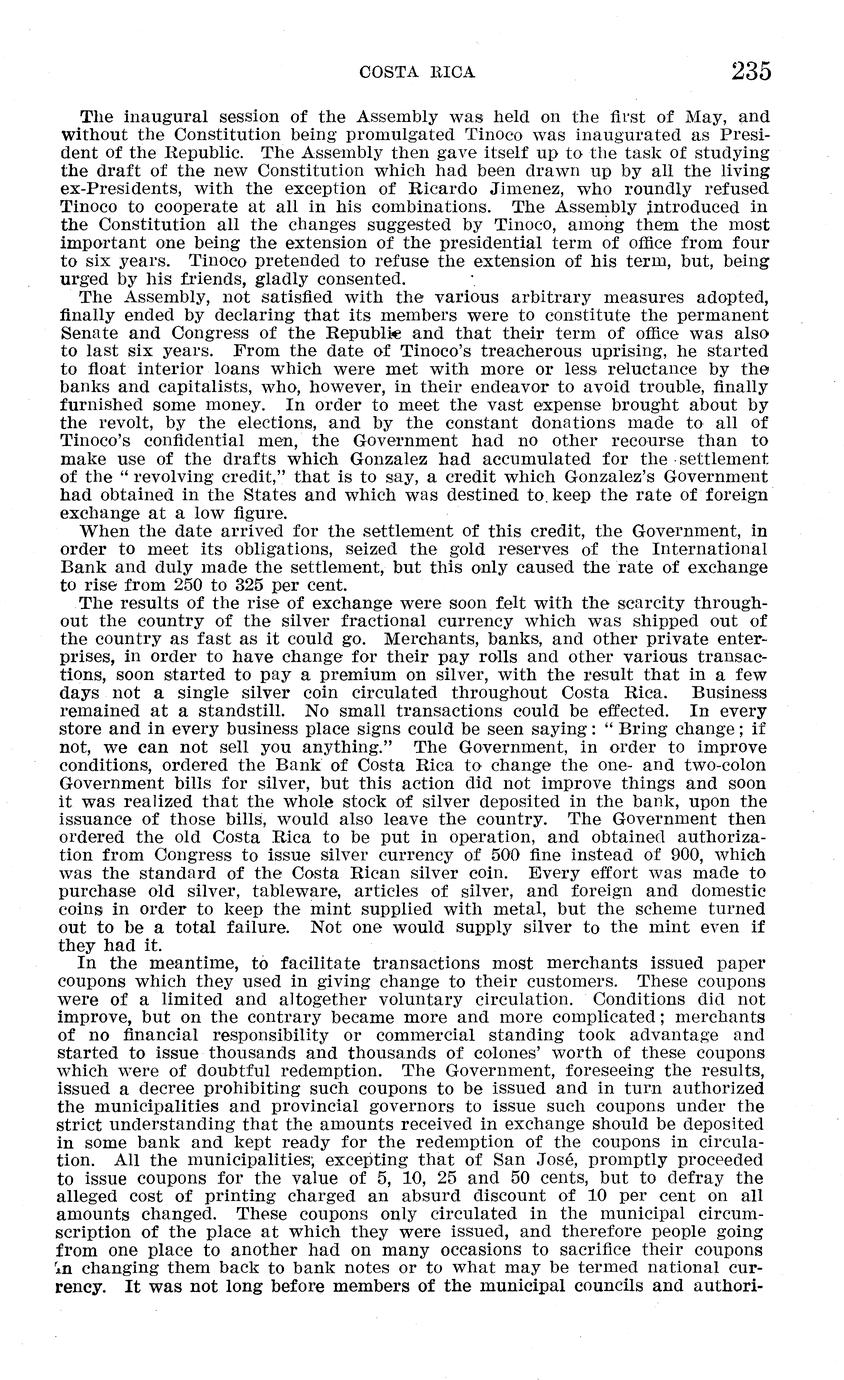 COSTA RICA 235

The inaugural session of the Assembly was held on the first of May, and without the Constitution being promulgated Tinoco was inaugurated as President of the Republic. The Assembly then gave itself up to the task of studying the draft of the new Constitution which had been drawn up by all the living ex-Presidents, with the exception of Ricardo Jimenez, who roundly refused Tinoco to cooperate at all in his combinations. The Assembly introduced in the Constitution all the changes suggested by Tinoco, among them the most important one being the extension of the presidential term of office from four to six years. Tinoco pretended to refuse the extension of his term, but, being urged by his friends, gladly consented.

The Assembly, not satisfied with the various arbitrary measures adopted, finally ended by declaring that its members were to constitute the permanent Senate and Congress of the Republic and that their term of office was also to last six years. From the date of Tinoco's treacherous uprising, he started to float interior loans which were met with more or less reluctance by the banks and capitalists, who, however, in their endeavor to avoid trouble, finally furnished some money. In order to meet the vast expense brought about by the revolt, by the elections, and by the constant donations made to all of Tinoco's confidential men, the Government had no other recourse than to make use of the drafts which Gonzalez had accumulated for the settlement of the "revolving credit," that is to say, a credit which Gonzalez's Government had obtained in the States and which was destined to keep the rate of foreign exchange at a low figure.

When the date arrived for the settlement of this credit, the Government, in order to meet its obligations, seized the gold reserves of the International Bank and duly made the settlement, but this only caused the rate of exchange to rise from 250 to 325 per cent.

The results of the rise of exchange were soon felt with the scarcity throughout the country of the silver fractional currency which was shipped out of the country as fast as it could go. Merchants, banks, and other private enterprises, in order to have change for their pay rolls and other various transactions, soon started to pay a premium on silver, with the result that in a few days not a single silver coin circulated throughout Costa Rica. Business remained at a standstill. No small transactions could be effected. In every store and in every business place signs could be seen saying: "Bring change; if not, we can not sell you anything." The Government, in order to improve conditions, ordered the Bank of Costa Rica to change the one- and two-colon Government bills for silver, but this action did not improve things and soon it was realized that the whole stock of silver deposited in the bank, upon the issuance of those bills, would also leave the country. The Government then ordered the old Costa Rica to be put in operation, and obtained authorization from Congress to issue silver currency of 500 fine instead of 900, which was the standard of the Costa Rican silver coin. Every effort was made to purchase old silver, tableware, articles of silver, and foreign and domestic coins in order to keep the mint supplied with metal, but the scheme turned out to be a total failure. Not one would supply silver to the mint even if they had it.

In the meantime, to facilitate transactions most merchants issued paper coupons which they used in giving change to their customers. These coupons were of a limited and altogether voluntary circulation. Conditions did not improve, but on the contrary became more and more complicated; merchants of no financial responsibility or commercial standing took advantage and started to issue thousands and thousands of colones' worth of these coupons which were of doubtful redemption. The Government, foreseeing the results, issued a decree prohibiting such coupons to be issued and in turn authorized the municipalities and provincial governors to issue such coupons under the strict understanding that the amounts received in exchange should be deposited in some bank and kept ready for the redemption of the coupons in circulation. All the municipalities, excepting that of San José, promptly proceeded to issue coupons for the value of 5, 10, 25 and 50 cents, but to defray the alleged cost of printing charged an absurd discount of 10 per cent on all amounts changed. These coupons only circulated in the municipal circumscription of the place at which they were issued, and therefore people going from one place to another had on many occasions to sacrifice their coupons in changing them back to bank notes or to what may be termed national currency. It was not long before members of the municipal councils and authori-